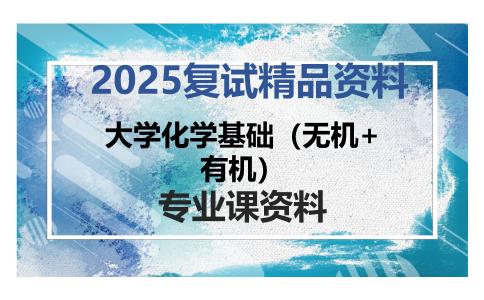 2025复试精品资料

大学化学基础（无机+有机）

专业课资料